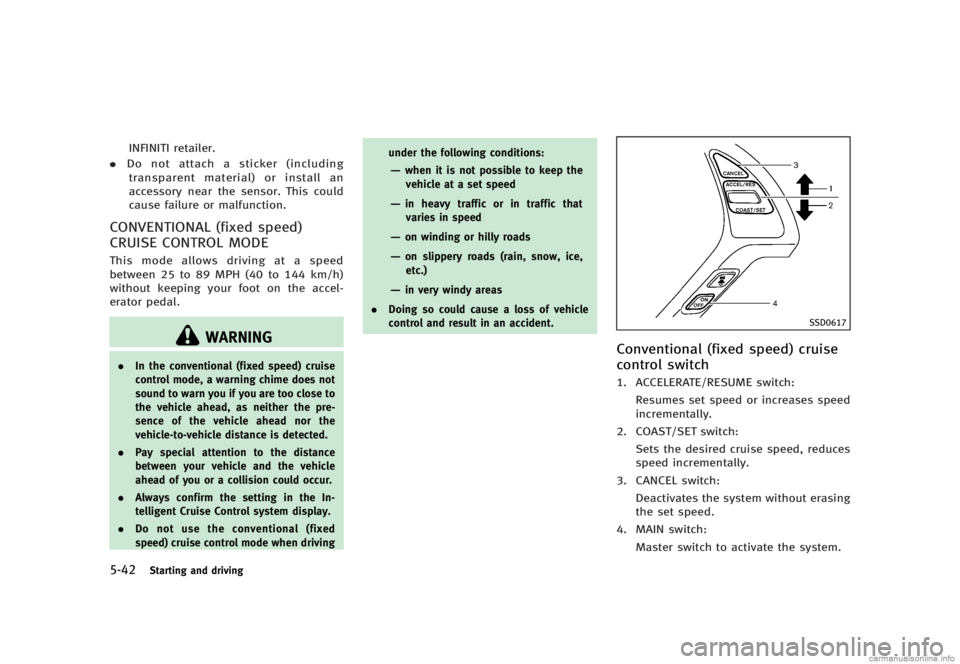 INFINITI retailer.

. Do not attach a sticker (including transparent material) or install an accessory near the sensor. This could cause failure or malfunction.

CONVENTIONAL (fixed speed) CRUISE CONTROL MODE

This mode allows driving at a speed between 25 to 89 MPH (40 to 144 km/h) without keeping your foot on the accelerator pedal.

WARNING

. In the conventional (fixed speed) cruise control mode, a warning chime does not sound to warn you if you are too close to the vehicle ahead, as neither the presence of the vehicle ahead nor the vehicle-to-vehicle distance is detected.

. Pay special attention to the distance between your vehicle and the vehicle ahead of you or a collision could occur.

. Always confirm the setting in the Intelligent Cruise Control system display.

. Do not use the conventional (fixed speed) cruise control mode when driving under the following conditions:

— when it is not possible to keep the vehicle at a set speed

— in heavy traffic or in traffic that varies in speed

— on winding or hilly roads

— on slippery roads (rain, snow, ice, etc.)

— in very windy areas

. Doing so could cause a loss of vehicle control and result in an accident.

CANCEL
ACCEL/RES
COAST/SET
ON OFF
3
1
2
4
SSD0617

Conventional (fixed speed) cruise control switch

1. ACCELERATE/RESUME switch:
Resumes set speed or increases speed incrementally.

2. COAST/SET switch:
Sets the desired cruise speed, reduces speed incrementally.

3. CANCEL switch:
Deactivates the system without erasing the set speed.

4. MAIN switch:
Master switch to activate the system.

5-42 Starting and driving

carmanualsonline.info